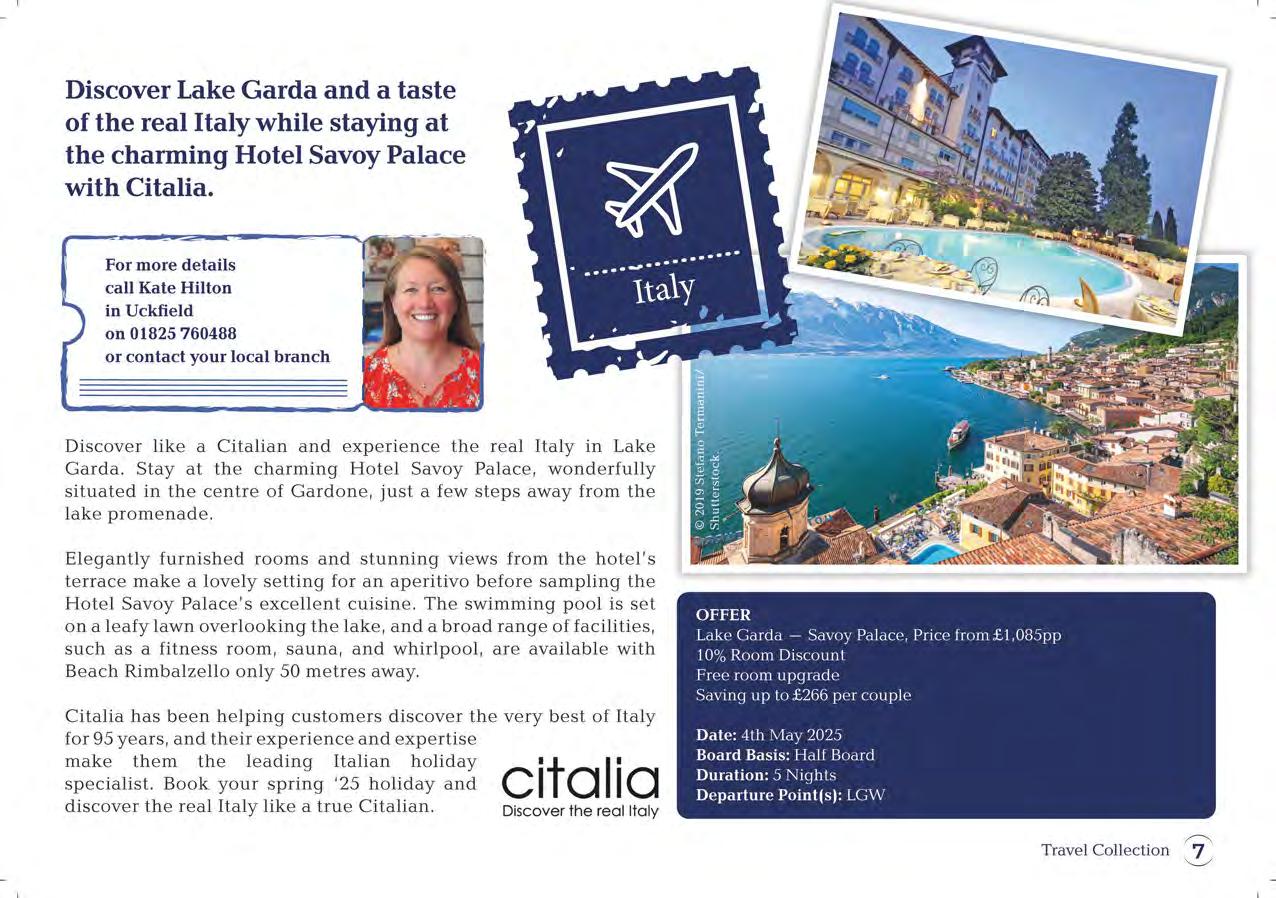 Discover Lake Garda and a taste of the real Italy while staying at the charming Hotel Savoy Palace with Citalia.

For more details
call Kate Hilton
in Uckfield
on 01825 760488
or contact your local branch

Italy

© 2019 Stefano Termanini/ Shutterstock.

Discover like a Citalian and experience the real Italy in Lake Garda. Stay at the charming Hotel Savoy Palace, wonderfully situated in the centre of Gardone, just a few steps away from the lake promenade.

Elegantly furnished rooms and stunning views from the hotel's terrace make a lovely setting for an aperitivo before sampling the Hotel Savoy Palace's excellent cuisine. The swimming pool is set on a leafy lawn overlooking the lake, and a broad range of facilities, such as a fitness room, sauna, and whirlpool, are available with Beach Rimbalzello only 50 metres away.

Citalia has been helping customers discover the very best of Italy for 95 years, and their experience and expertise make them the leading Italian holiday specialist. Book your spring '25 holiday and discover the real Italy like a true Citalian.

citalia
Discover the real Italy

OFFER
Lake Garda — Savoy Palace, Price from £1,085pp
10% Room Discount
Free room upgrade
Saving up to £266 per couple

Date: 4th May 2025
Board Basis: Half Board
Duration: 5 Nights
Departure Point(s): LGW

Travel Collection 7